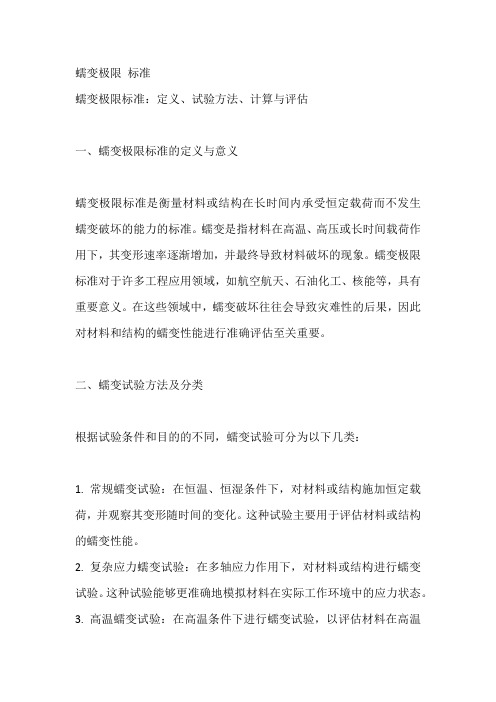 蠕变极限 标准

蠕变极限标准：定义、试验方法、计算与评估

一、蠕变极限标准的定义与意义

蠕变极限标准是衡量材料或结构在长时间内承受恒定载荷而不发生蠕变破坏的能力的标准。蠕变是指材料在高温、高压或长时间载荷作用下，其变形速率逐渐增加，并最终导致材料破坏的现象。蠕变极限标准对于许多工程应用领域，如航空航天、石油化工、核能等，具有重要意义。在这些领域中，蠕变破坏往往会导致灾难性的后果，因此对材料和结构的蠕变性能进行准确评估至关重要。

二、蠕变试验方法及分类

根据试验条件和目的的不同，蠕变试验可分为以下几类：

1. 常规蠕变试验：在恒温、恒湿条件下，对材料或结构施加恒定载荷，并观察其变形随时间的变化。这种试验主要用于评估材料或结构的蠕变性能。
2. 复杂应力蠕变试验：在多轴应力作用下，对材料或结构进行蠕变试验。这种试验能够更准确地模拟材料在实际工作环境中的应力状态。
3. 高温蠕变试验：在高温条件下进行蠕变试验，以评估材料在高温